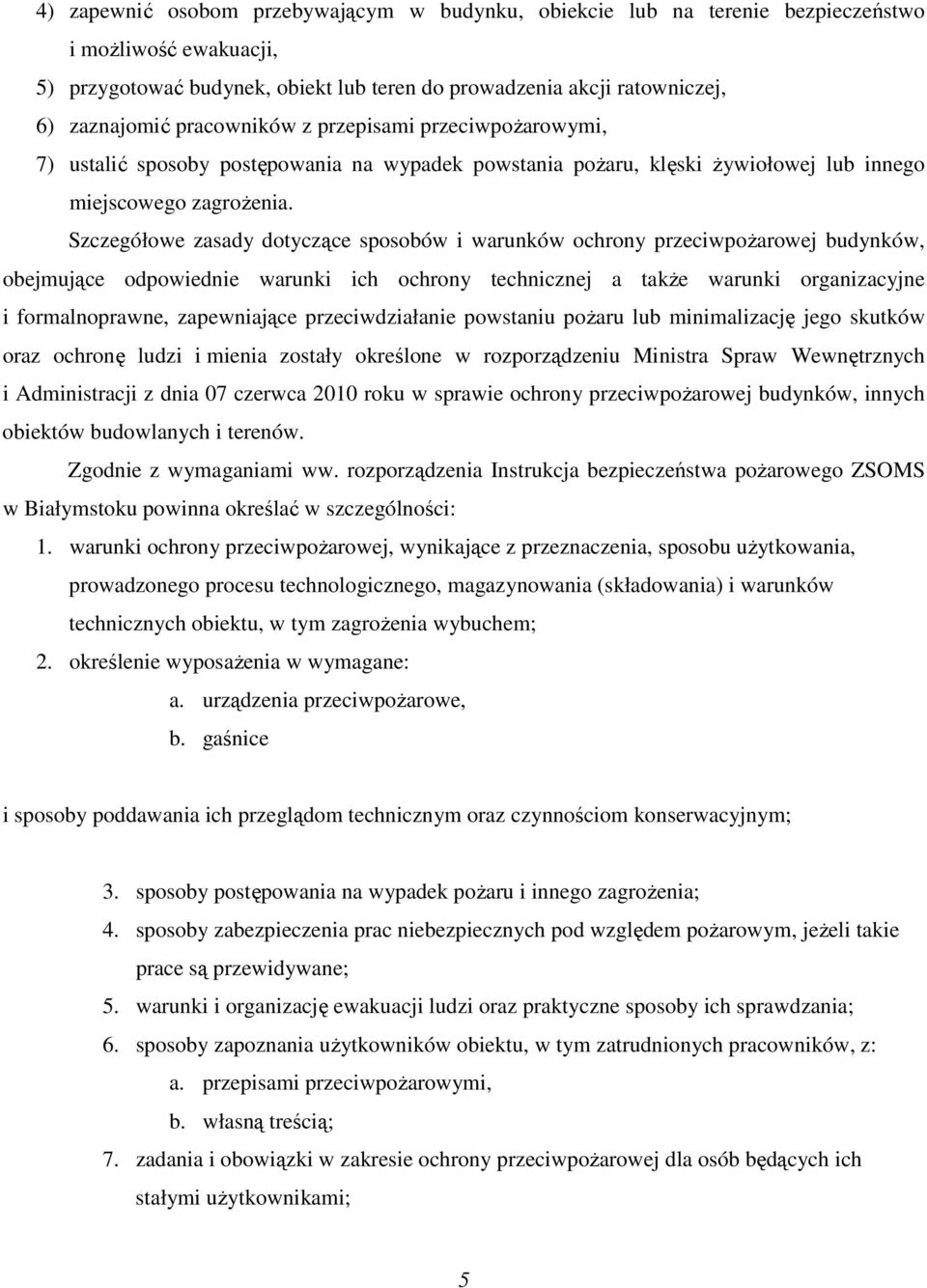 4) zapewnić osobom przebywającym w budynku, obiekcie lub na terenie bezpieczeństwo i możliwość ewakuacji,

5) przygotować budynek, obiekt lub teren do prowadzenia akcji ratowniczej,

6) zaznajomić pracowników z przepisami przeciwpożarowymi,

7) ustalić sposoby postępowania na wypadek powstania pożaru, klęski żywiołowej lub innego miejscowego zagrożenia.

Szczegółowe zasady dotyczące sposobów i warunków ochrony przeciwpożarowej budynków, obejmujące odpowiednie warunki ich ochrony technicznej a także warunki organizacyjne i formalnoprawne, zapewniające przeciwdziałanie powstaniu pożaru lub minimalizację jego skutków oraz ochronę ludzi i mienia zostały określone w rozporządzeniu Ministra Spraw Wewnętrznych i Administracji z dnia 07 czerwca 2010 roku w sprawie ochrony przeciwpożarowej budynków, innych obiektów budowlanych i terenów.

Zgodnie z wymaganiami ww. rozporządzenia Instrukcja bezpieczeństwa pożarowego ZSOMS w Białymstoku powinna określać w szczególności:

1. warunki ochrony przeciwpożarowej, wynikające z przeznaczenia, sposobu użytkowania, prowadzonego procesu technologicznego, magazynowania (składowania) i warunków technicznych obiektu, w tym zagrożenia wybuchem;

2. określenie wyposażenia w wymagane:

a. urządzenia przeciwpożarowe,

b. gaśnice

i sposoby poddawania ich przeglądom technicznym oraz czynnościom konserwacyjnym;

3. sposoby postępowania na wypadek pożaru i innego zagrożenia;

4. sposoby zabezpieczenia prac niebezpiecznych pod względem pożarowym, jeżeli takie prace są przewidywane;

5. warunki i organizację ewakuacji ludzi oraz praktyczne sposoby ich sprawdzania;

6. sposoby zapoznania użytkowników obiektu, w tym zatrudnionych pracowników, z:

a. przepisami przeciwpożarowymi,

b. własną treścią;

7. zadania i obowiązki w zakresie ochrony przeciwpożarowej dla osób będących ich stałymi użytkownikami;

5